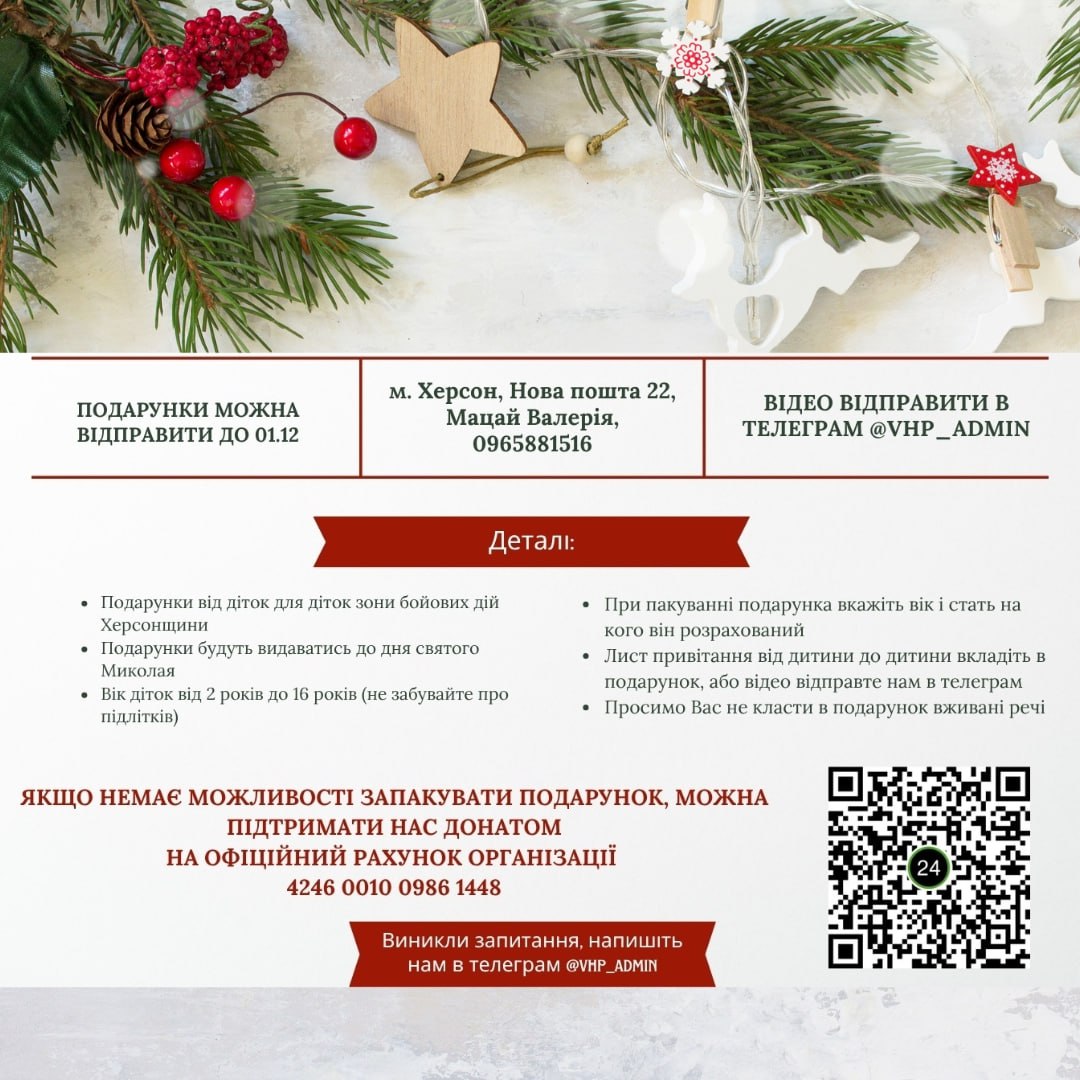 ПОДАРУНКИ МОЖНА ВІДПРАВИТИ ДО 01.12

м. Херсон, Нова пошта 22, Мацай Валерія, 0965881516

ВІДЕО ВІДПРАВИТИ В ТЕЛЕГРАМ @VHP_ADMIN

Деталі:

• Подарунки від діток для діток зони бойових дій Херсонщини
• Подарунки будуть видаватись до дня святого Миколая
• Вік діток від 2 років до 16 років (не забувайте про підлітків)

• При пакуванні подарунка вкажіть вік і стать на кого він розрахований
• Лист привітання від дитини до дитини вкладіть в подарунок, або відео відправте нам в телеграм
• Просимо Вас не класти в подарунок вживані речі

ЯКЩО НЕМАЄ МОЖЛИВОСТІ ЗАПАКУВАТИ ПОДАРУНОК, МОЖНА ПІДТРИМАТИ НАС ДОНАТОМ
НА ОФІЦІЙНИЙ РАХУНОК ОРГАНІЗАЦІЇ
4246 0010 0986 1448

Виникли запитання, напишіть нам в телеграм @VHP_ADMIN

24